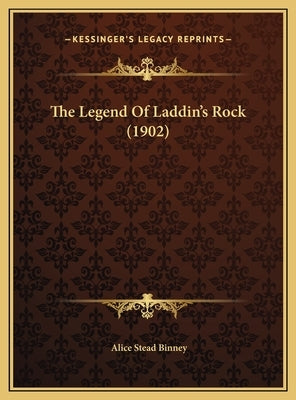 —KESSINGER'S LEGACY REPRINTS—

The Legend Of Laddin's Rock (1902)

Alice Stead Binney